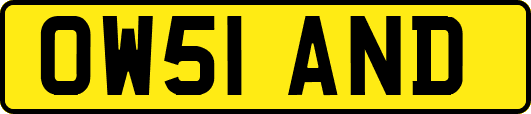 OW51 AND